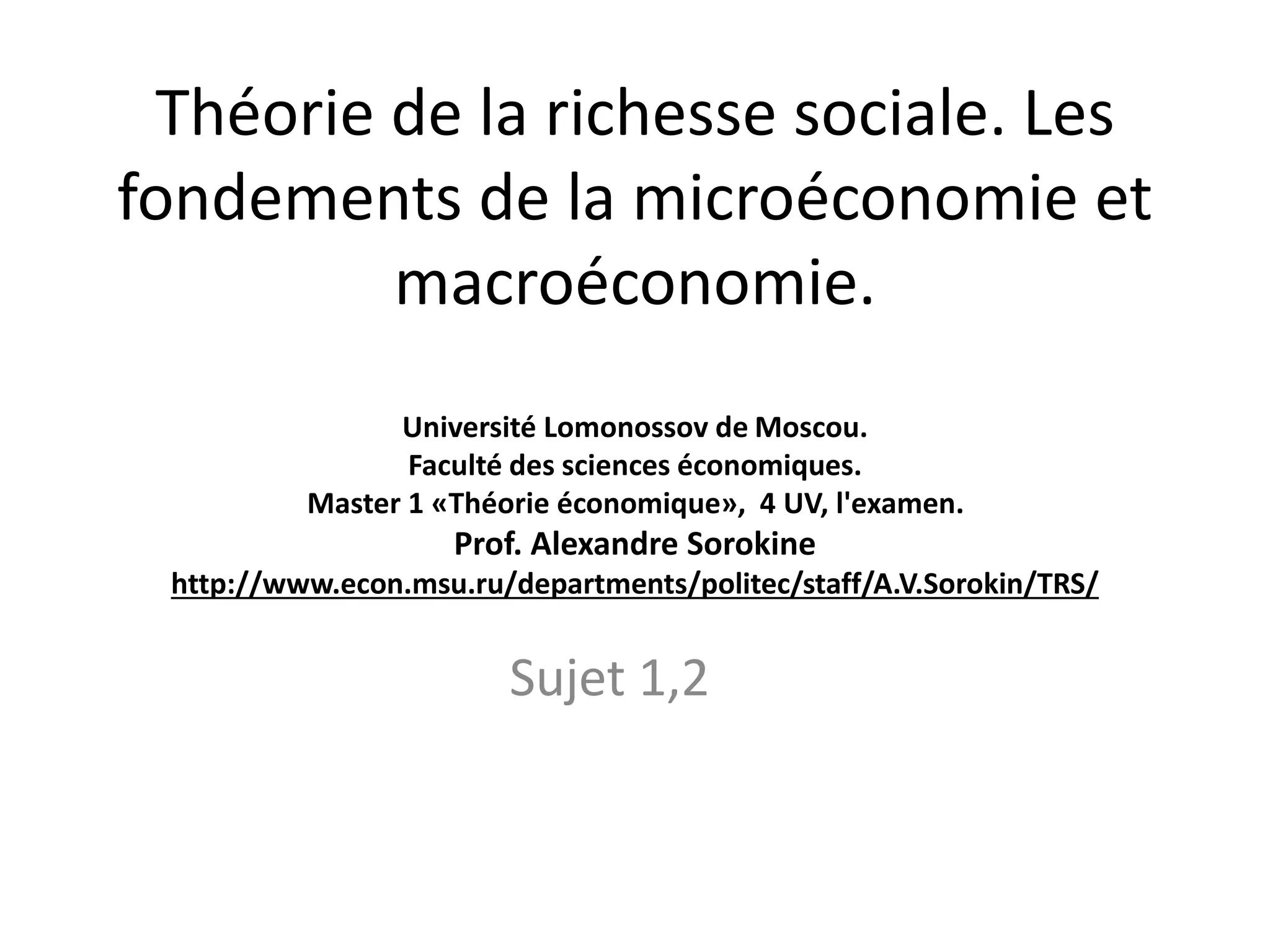 Théorie de la richesse sociale. Les fondements de la microéconomie et macroéconomie.

Université Lomonossov de Moscou.
Faculté des sciences économiques.
Master 1 «Théorie économique», 4 UV, l'examen.
Prof. Alexandre Sorokine
http://www.econ.msu.ru/departments/politec/staff/A.V.Sorokin/TRS/

Sujet 1,2